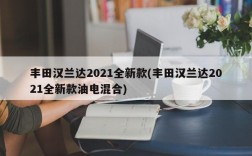 丰田汉兰达2021全新款(丰田汉兰达2021全新款油电混合)